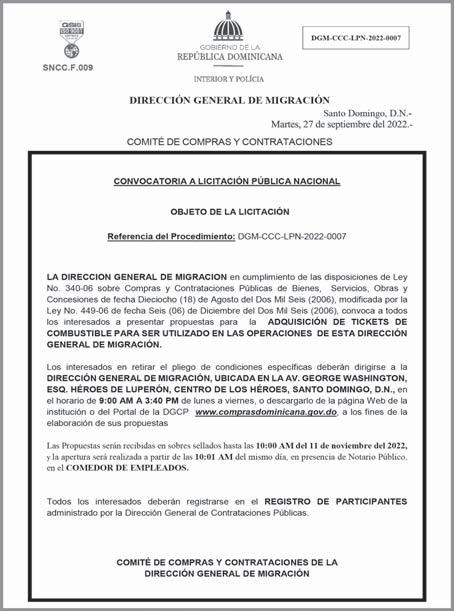 SNCC.F.009

GOBIERNO DE LA
REPÚBLICA DOMINICANA

INTERIOR Y POLICÍA

DGM-CCC-LPN-2022-0007

DIRECCIÓN GENERAL DE MIGRACIÓN

Santo Domingo, D.N.-
Martes, 27 de septiembre del 2022.-

COMITÉ DE COMPRAS Y CONTRATACIONES

CONVOCATORIA A LICITACIÓN PÚBLICA NACIONAL

OBJETO DE LA LICITACIÓN

Referencia del Procedimiento: DGM-CCC-LPN-2022-0007

LA DIRECCION GENERAL DE MIGRACION en cumplimiento de las disposiciones de Ley No. 340-06 sobre Compras y Contrataciones Públicas de Bienes, Servicios, Obras y Concesiones de fecha Dieciocho (18) de Agosto del Dos Mil Seis (2006), modificada por la Ley No. 449-06 de fecha Seis (06) de Diciembre del Dos Mil Seis (2006), convoca a todos los interesados a presentar propuestas para la ADQUISICIÓN DE TICKETS DE COMBUSTIBLE PARA SER UTILIZADO EN LAS OPERACIONES DE ESTA DIRECCIÓN GENERAL DE MIGRACIÓN.

Los interesados en retirar el pliego de condiciones específicas deberán dirigirse a la DIRECCIÓN GENERAL DE MIGRACIÓN, UBICADA EN LA AV. GEORGE WASHINGTON, ESQ. HÉROES DE LUPERÓN, CENTRO DE LOS HÉROES, SANTO DOMINGO, D.N., en el horario de 9:00 AM A 3:40 PM de lunes a viernes, o descargarlo de la página Web de la institución o del Portal de la DGCP www.comprasdominicana.gov.do, a los fines de la elaboración de sus propuestas

Las Propuestas serán recibidas en sobres sellados hasta las 10:00 AM del 11 de noviembre del 2022, y la apertura será realizada a partir de las 10:01 AM del mismo día, en presencia de Notario Público, en el COMEDOR DE EMPLEADOS.

Todos los interesados deberán registrarse en el REGISTRO DE PARTICIPANTES administrado por la Dirección General de Contrataciones Públicas.

COMITÉ DE COMPRAS Y CONTRATACIONES DE LA DIRECCIÓN GENERAL DE MIGRACIÓN